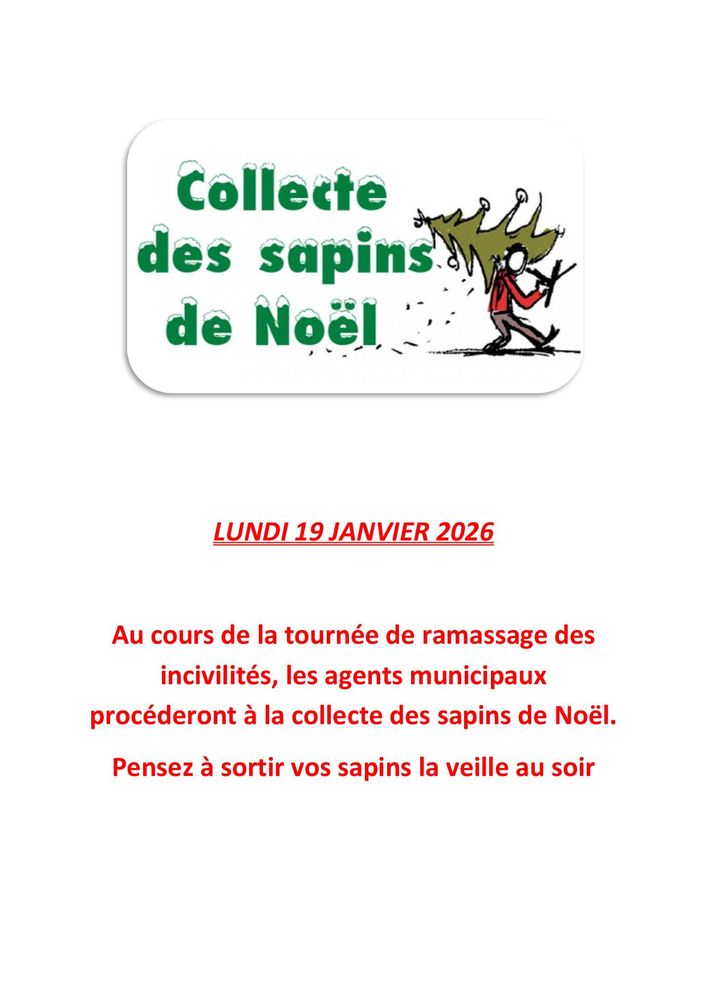 Collecte des sapins de Noël

LUNDI 19 JANVIER 2026

Au cours de la tournée de ramassage des incivilités, les agents municipaux procéderont à la collecte des sapins de Noël.

Pensez à sortir vos sapins la veille au soir